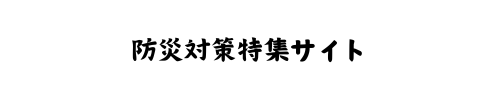 防災対策特集サイト